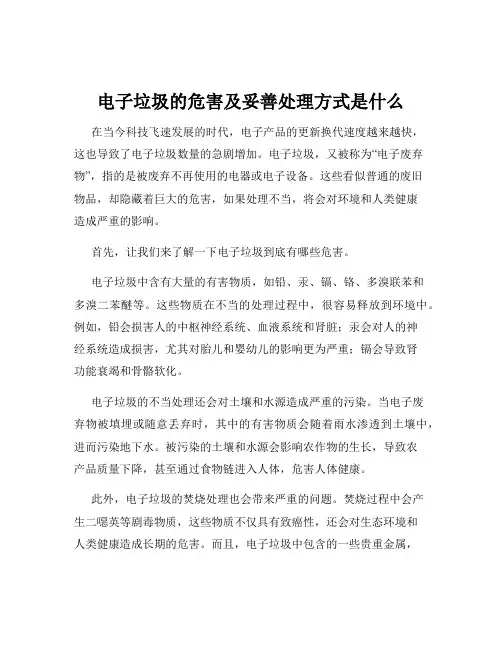 电子垃圾的危害及妥善处理方式是什么

在当今科技飞速发展的时代，电子产品的更新换代速度越来越快，这也导致了电子垃圾数量的急剧增加。电子垃圾，又被称为“电子废弃物”，指的是被废弃不再使用的电器或电子设备。这些看似普通的废旧物品，却隐藏着巨大的危害，如果处理不当，将会对环境和人类健康造成严重的影响。

首先，让我们来了解一下电子垃圾到底有哪些危害。

电子垃圾中含有大量的有害物质，如铅、汞、镉、铬、多溴联苯和多溴二苯醚等。这些物质在不当的处理过程中，很容易释放到环境中。例如，铅会损害人的中枢神经系统、血液系统和肾脏；汞会对人的神经系统造成损害，尤其对胎儿和婴幼儿的影响更为严重；镉会导致肾功能衰竭和骨骼软化。

电子垃圾的不当处理还会对土壤和水源造成严重的污染。当电子废弃物被填埋或随意丢弃时，其中的有害物质会随着雨水渗透到土壤中，进而污染地下水。被污染的土壤和水源会影响农作物的生长，导致农产品质量下降，甚至通过食物链进入人体，危害人体健康。

此外，电子垃圾的焚烧处理也会带来严重的问题。焚烧过程中会产生二噁英等剧毒物质，这些物质不仅具有致癌性，还会对生态环境和人类健康造成长期的危害。而且，电子垃圾中包含的一些贵重金属，